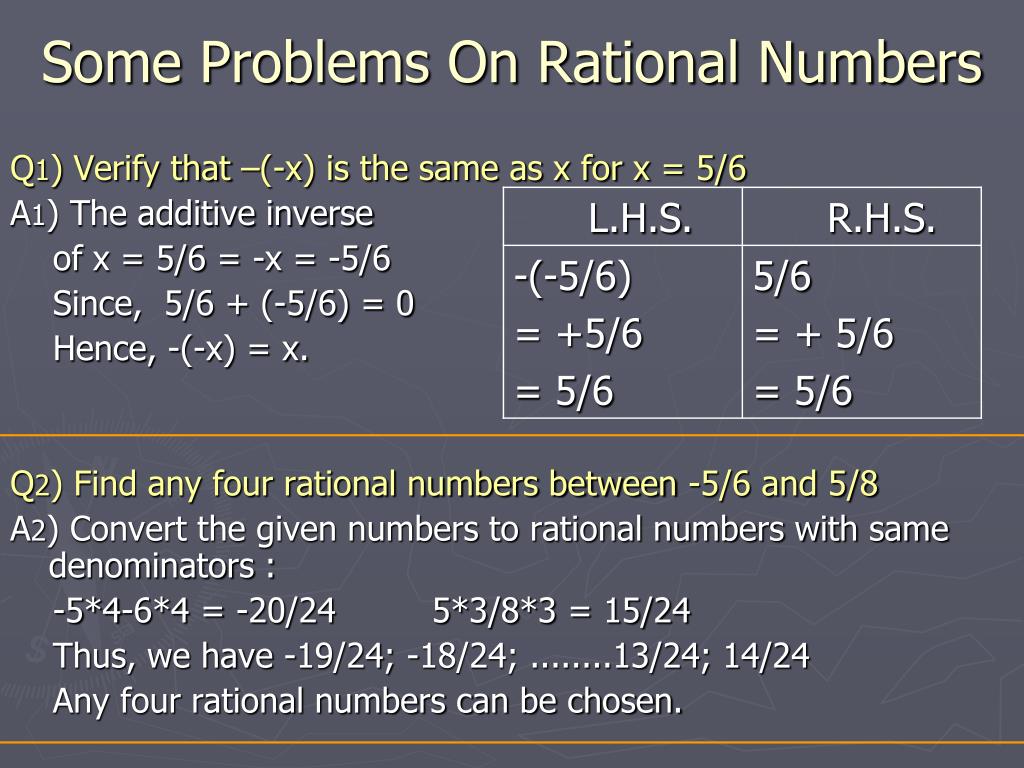 Some Problems On Rational Numbers

Q1) Verify that –(-x) is the same as x for x = 5/6

A1) The additive inverse of x = 5/6 = -x = -5/6
Since, 5/6 + (-5/6) = 0
Hence, -(-x) = x.

| L.H.S. | R.H.S. |
|---|---|
| -(-5/6) = +5/6 = 5/6 | 5/6 = + 5/6 = 5/6 |

Q2) Find any four rational numbers between -5/6 and 5/8

A2) Convert the given numbers to rational numbers with same denominators :
-5*4-6*4 = -20/24     5*3/8*3 = 15/24
Thus, we have -19/24; -18/24; ........13/24; 14/24
Any four rational numbers can be chosen.